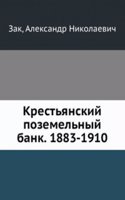 Зак, Александр Николаевич

Крестьянский поземельный банк. 1883-1910